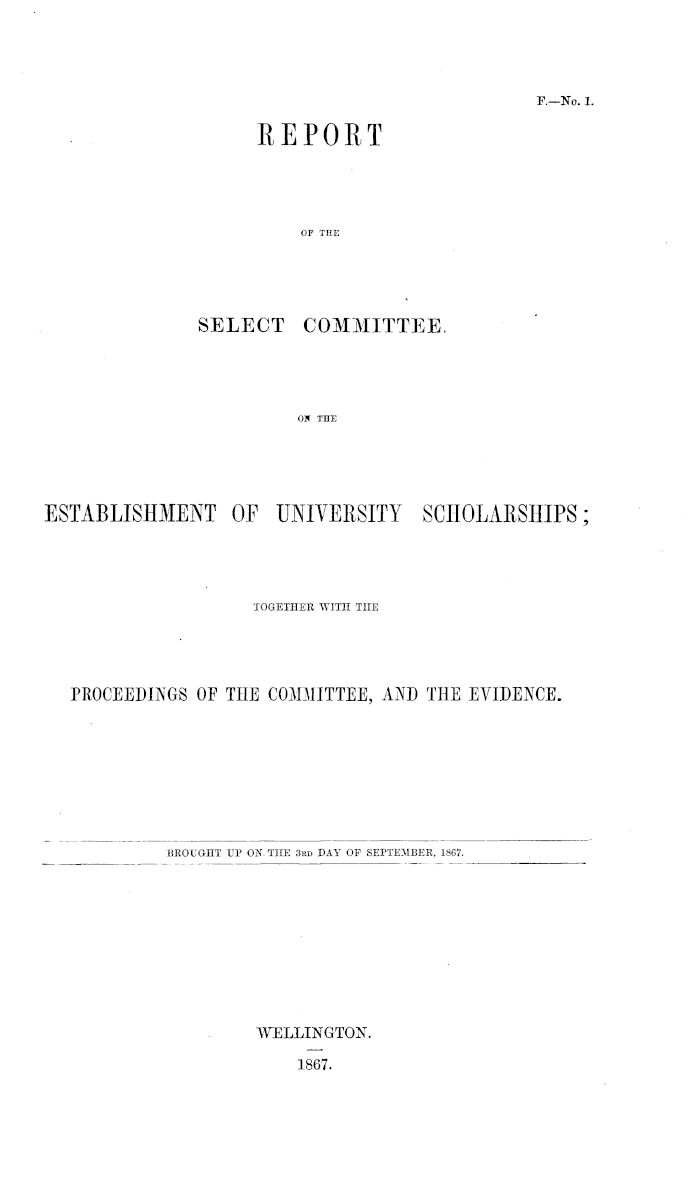 F.—No. 1.

REPORT

OF THE

SELECT COMMITTEE,

ON THE

ESTABLISHMENT OF UNIVERSITY SCHOLARSHIPS;

TOGETHER WITH THE

PROCEEDINGS OF THE COMMITTEE, AND THE EVIDENCE.

BROUGHT UP ON THE 3RD DAY OF SEPTEMBER, 1867.

WELLINGTON.

1867.